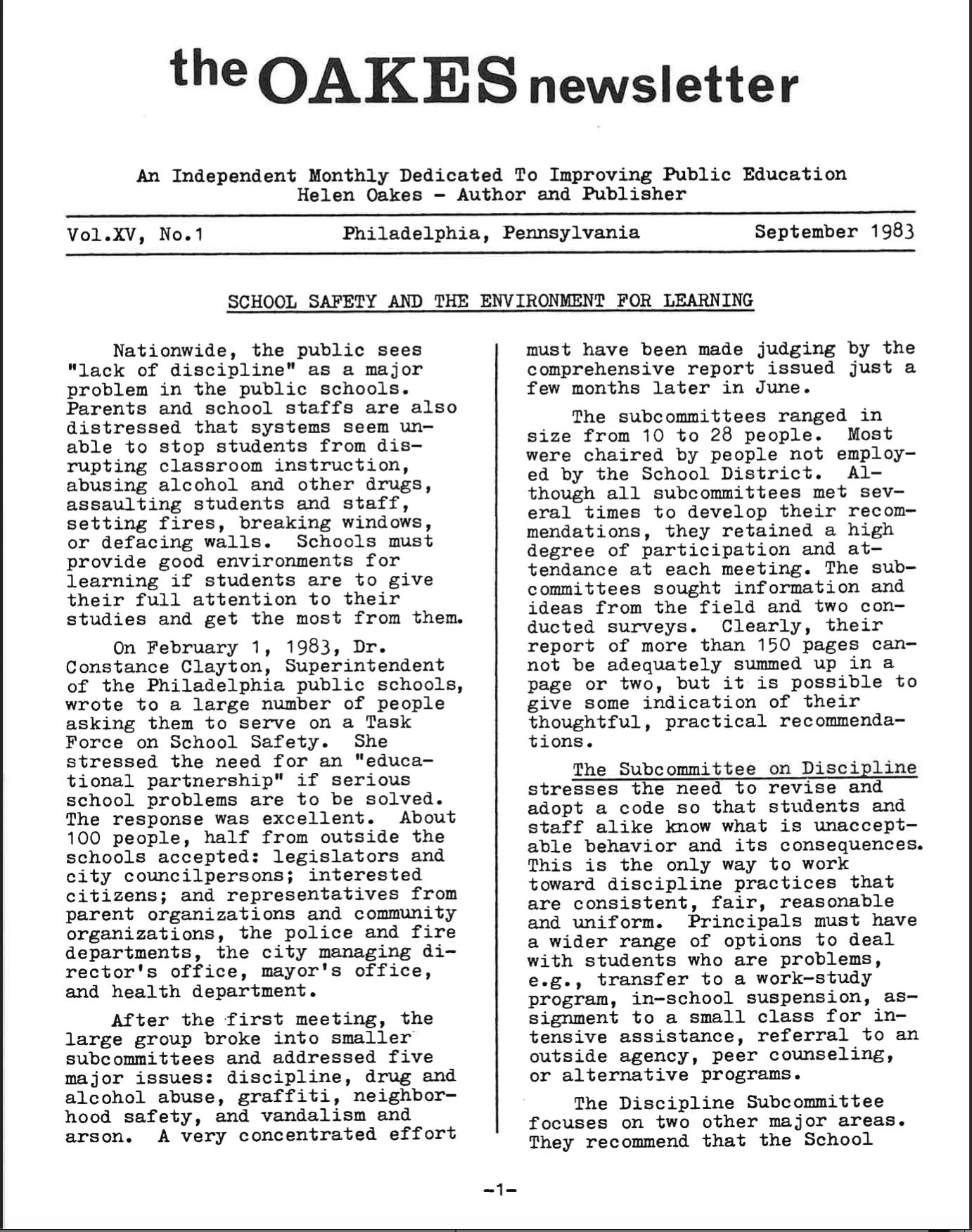 the OAKES newsletter

An Independent Monthly Dedicated To Improving Public Education
Helen Oakes - Author and Publisher

Vol.XV, No.1 Philadelphia, Pennsylvania September 1983

SCHOOL SAFETY AND THE ENVIRONMENT FOR LEARNING

Nationwide, the public sees "lack of discipline" as a major problem in the public schools. Parents and school staffs are also distressed that systems seem unable to stop students from disrupting classroom instruction, abusing alcohol and other drugs, assaulting students and staff, setting fires, breaking windows, or defacing walls. Schools must provide good environments for learning if students are to give their full attention to their studies and get the most from them.

On February 1, 1983, Dr. Constance Clayton, Superintendent of the Philadelphia public schools, wrote to a large number of people asking them to serve on a Task Force on School Safety. She stressed the need for an "educational partnership" if serious school problems are to be solved. The response was excellent. About 100 people, half from outside the schools accepted: legislators and city councilpersons; interested citizens; and representatives from parent organizations and community organizations, the police and fire departments, the city managing director's office, mayor's office, and health department.

After the first meeting, the large group broke into smaller subcommittees and addressed five major issues: discipline, drug and alcohol abuse, graffiti, neighborhood safety, and vandalism and arson. A very concentrated effort must have been made judging by the comprehensive report issued just a few months later in June.

The subcommittees ranged in size from 10 to 28 people. Most were chaired by people not employed by the School District. Although all subcommittees met several times to develop their recommendations, they retained a high degree of participation and attendance at each meeting. The subcommittees sought information and ideas from the field and two conducted surveys. Clearly, their report of more than 150 pages cannot be adequately summed up in a page or two, but it is possible to give some indication of their thoughtful, practical recommendations.

The Subcommittee on Discipline stresses the need to revise and adopt a code so that students and staff alike know what is unacceptable behavior and its consequences. This is the only way to work toward discipline practices that are consistent, fair, reasonable and uniform. Principals must have a wider range of options to deal with students who are problems, e.g., transfer to a work-study program, in-school suspension, assignment to a small class for intensive assistance, referral to an outside agency, peer counseling, or alternative programs.

The Discipline Subcommittee focuses on two other major areas. They recommend that the School

-1-